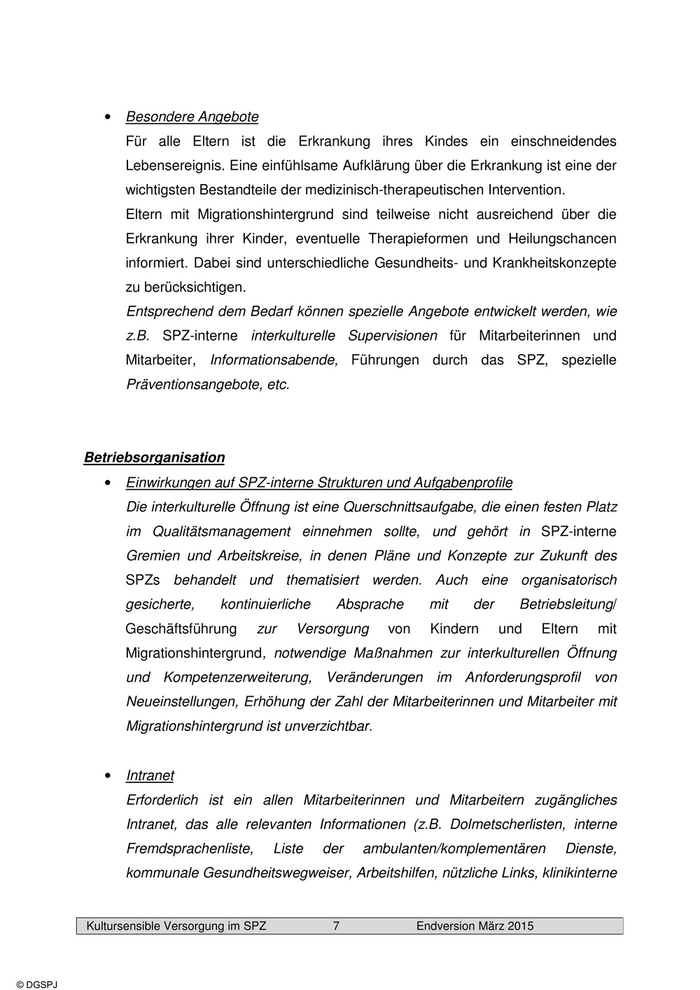 • Besondere Angebote

Für alle Eltern ist die Erkrankung ihres Kindes ein einschneidendes Lebensereignis. Eine einfühlsame Aufklärung über die Erkrankung ist eine der wichtigsten Bestandteile der medizinisch-therapeutischen Intervention.

Eltern mit Migrationshintergrund sind teilweise nicht ausreichend über die Erkrankung ihrer Kinder, eventuelle Therapieformen und Heilungschancen informiert. Dabei sind unterschiedliche Gesundheits- und Krankheitskonzepte zu berücksichtigen.

Entsprechend dem Bedarf können spezielle Angebote entwickelt werden, wie z.B. SPZ-interne interkulturelle Supervisionen für Mitarbeiterinnen und Mitarbeiter, Informationsabende, Führungen durch das SPZ, spezielle Präventionsangebote, etc.

Betriebsorganisation

• Einwirkungen auf SPZ-interne Strukturen und Aufgabenprofile

Die interkulturelle Öffnung ist eine Querschnittsaufgabe, die einen festen Platz im Qualitätsmanagement einnehmen sollte, und gehört in SPZ-interne Gremien und Arbeitskreise, in denen Pläne und Konzepte zur Zukunft des SPZs behandelt und thematisiert werden. Auch eine organisatorisch gesicherte, kontinuierliche Absprache mit der Betriebsleitung/ Geschäftsführung zur Versorgung von Kindern und Eltern mit Migrationshintergrund, notwendige Maßnahmen zur interkulturellen Öffnung und Kompetenzerweiterung, Veränderungen im Anforderungsprofil von Neueinstellungen, Erhöhung der Zahl der Mitarbeiterinnen und Mitarbeiter mit Migrationshintergrund ist unverzichtbar.

• Intranet

Erforderlich ist ein allen Mitarbeiterinnen und Mitarbeitern zugängliches Intranet, das alle relevanten Informationen (z.B. Dolmetscherlisten, interne Fremdsprachenliste, Liste der ambulanten/komplementären Dienste, kommunale Gesundheitswegweiser, Arbeitshilfen, nützliche Links, klinikinterne

Kultursensible Versorgung im SPZ 7 Endversion März 2015

© DGSPJ